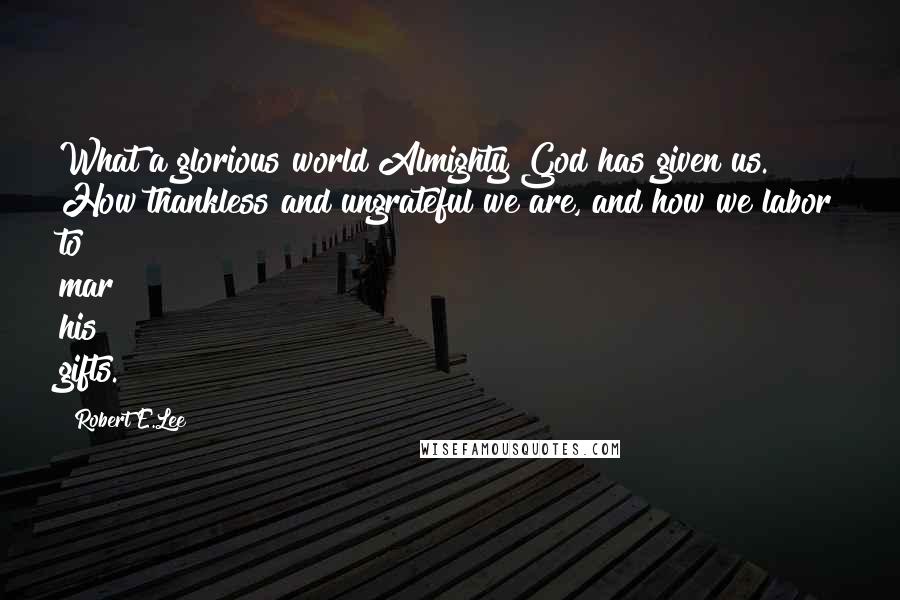 What a glorious world Almighty God has given us. How thankless and ungrateful we are, and how we labor to mar his gifts.

Robert E. Lee

WISEFAMOUSQUOTES.COM